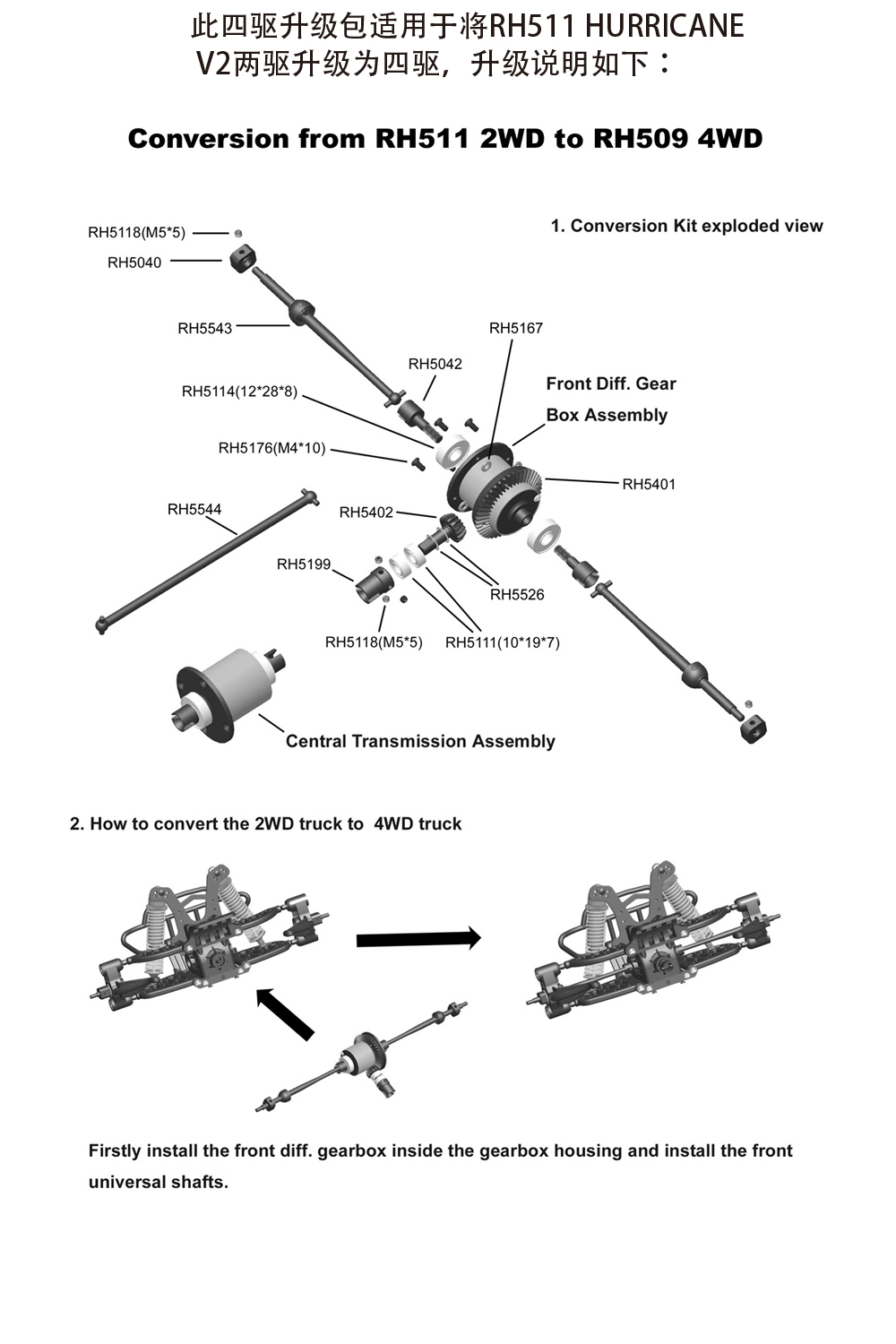 此四驱升级包适用于将RH511 HURRICANE V2两驱升级为四驱，升级说明如下：

Conversion from RH511 2WD to RH509 4WD

1. Conversion Kit exploded view

RH5118(M5*5)
RH5040
RH5543
RH5167
RH5042
RH5114(12*28*8)
Front Diff. Gear Box Assembly
RH5176(M4*10)
RH5401
RH5544
RH5402
RH5199
RH5526
RH5118(M5*5)
RH5111(10*19*7)
Central Transmission Assembly

2. How to convert the 2WD truck to 4WD truck

Firstly install the front diff. gearbox inside the gearbox housing and install the front universal shafts.